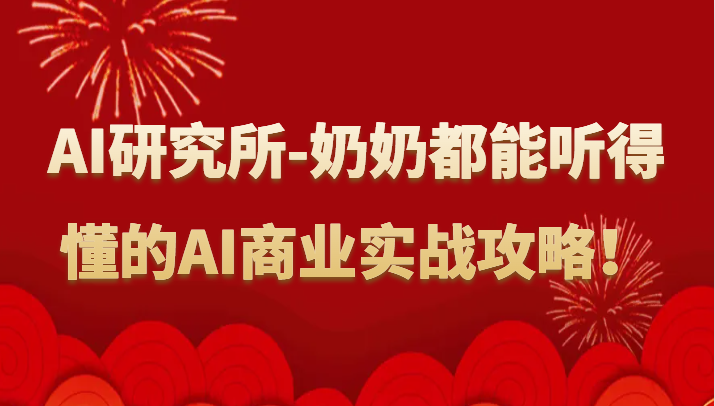 AI研究所-奶奶都能听得懂的AI商业实战攻略！